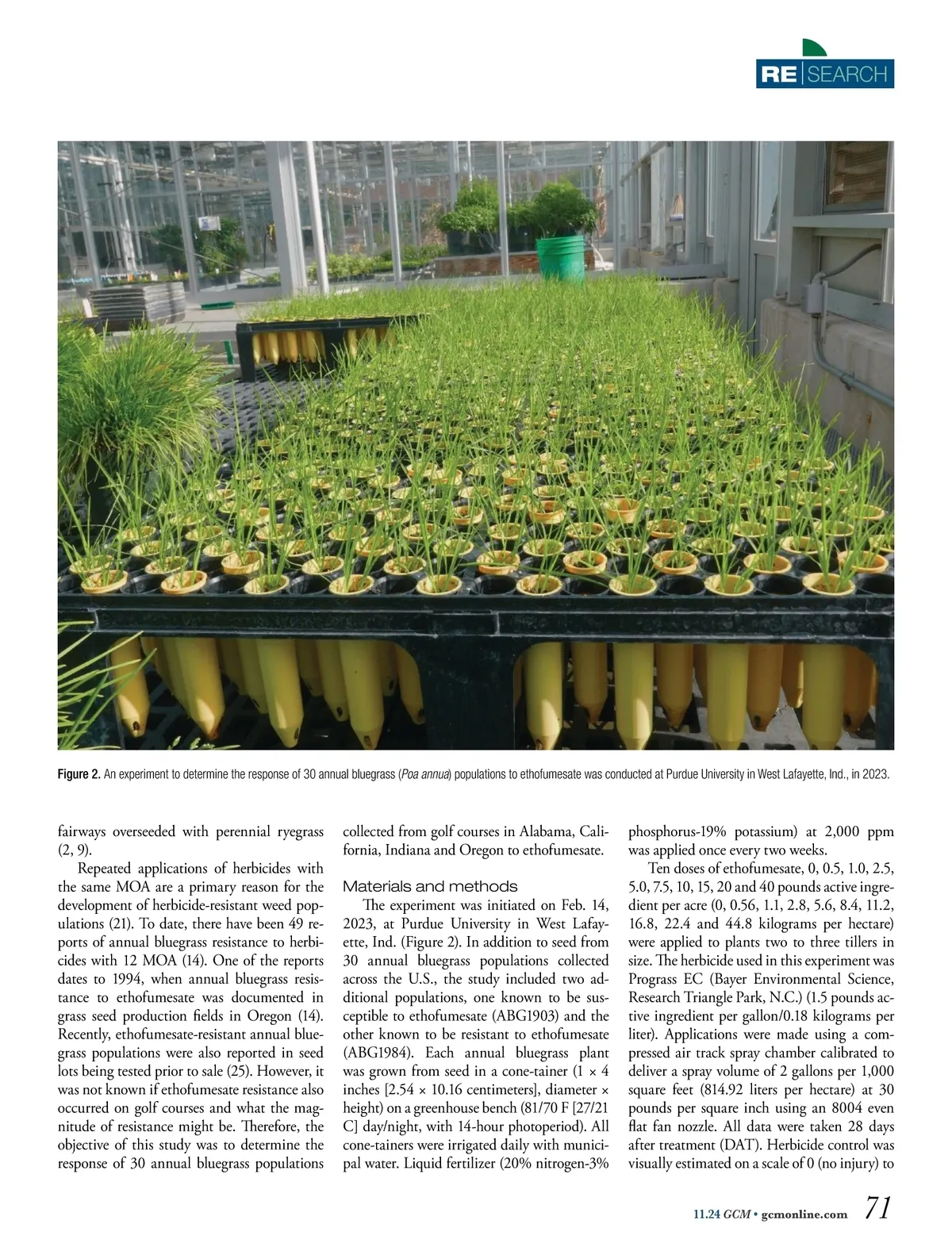 RE|SEARCH

Figure 2. An experiment to determine the response of 30 annual bluegrass (Poa annua) populations to ethofumesate was conducted at Purdue University in West Lafayette, Ind., in 2023.

fairways overseeded with perennial ryegrass (2, 9).

Repeated applications of herbicides with the same MOA are a primary reason for the development of herbicide-resistant weed populations (21). To date, there have been 49 reports of annual bluegrass resistance to herbicides with 12 MOA (14). One of the reports dates to 1994, when annual bluegrass resistance to ethofumesate was documented in grass seed production fields in Oregon (14). Recently, ethofumesate-resistant annual bluegrass populations were also reported in seed lots being tested prior to sale (25). However, it was not known if ethofumesate resistance also occurred on golf courses and what the magnitude of resistance might be. Therefore, the objective of this study was to determine the response of 30 annual bluegrass populations collected from golf courses in Alabama, California, Indiana and Oregon to ethofumesate.

Materials and methods

The experiment was initiated on Feb. 14, 2023, at Purdue University in West Lafayette, Ind. (Figure 2). In addition to seed from 30 annual bluegrass populations collected across the U.S., the study included two additional populations, one known to be susceptible to ethofumesate (ABG1903) and the other known to be resistant to ethofumesate (ABG1984). Each annual bluegrass plant was grown from seed in a cone-tainer (1 × 4 inches [2.54 × 10.16 centimeters], diameter × height) on a greenhouse bench (81/70 F [27/21 C] day/night, with 14-hour photoperiod). All cone-tainers were irrigated daily with municipal water. Liquid fertilizer (20% nitrogen-3% phosphorus-19% potassium) at 2,000 ppm was applied once every two weeks.

Ten doses of ethofumesate, 0, 0.5, 1.0, 2.5, 5.0, 7.5, 10, 15, 20 and 40 pounds active ingredient per acre (0, 0.56, 1.1, 2.8, 5.6, 8.4, 11.2, 16.8, 22.4 and 44.8 kilograms per hectare) were applied to plants two to three tillers in size. The herbicide used in this experiment was Prograss EC (Bayer Environmental Science, Research Triangle Park, N.C.) (1.5 pounds active ingredient per gallon/0.18 kilograms per liter). Applications were made using a compressed air track spray chamber calibrated to deliver a spray volume of 2 gallons per 1,000 square feet (814.92 liters per hectare) at 30 pounds per square inch using an 8004 even flat fan nozzle. All data were taken 28 days after treatment (DAT). Herbicide control was visually estimated on a scale of 0 (no injury) to

11.24 GCM • gcmonline.com 71